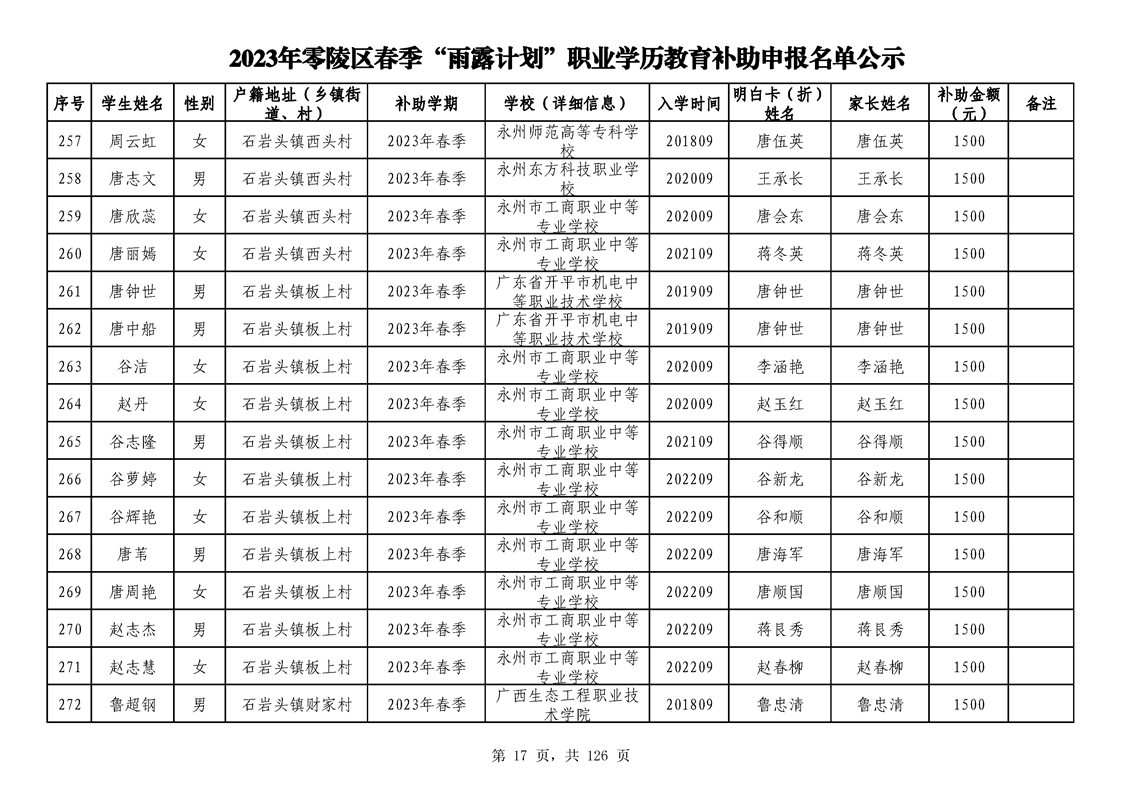 2023年零陵区春季“雨露计划”职业学历教育补助申报名单公示

| 序号 | 学生姓名 | 性别 | 户籍地址（乡镇街道、村） | 补助学期 | 学校（详细信息） | 入学时间 | 明白卡（折）姓名 | 家长姓名 | 补助金额（元） | 备注 |
|---|---|---|---|---|---|---|---|---|---|---|
| 257 | 周云虹 | 女 | 石岩头镇西头村 | 2023年春季 | 永州师范高等专科学校 | 201809 | 唐伍英 | 唐伍英 | 1500 | |
| 258 | 唐志文 | 男 | 石岩头镇西头村 | 2023年春季 | 永州东方科技职业学校 | 202009 | 王承长 | 王承长 | 1500 | |
| 259 | 唐欣蕊 | 女 | 石岩头镇西头村 | 2023年春季 | 永州市工商职业中等专业学校 | 202009 | 唐会东 | 唐会东 | 1500 | |
| 260 | 唐丽嫣 | 女 | 石岩头镇西头村 | 2023年春季 | 永州市工商职业中等专业学校 | 202109 | 蒋冬英 | 蒋冬英 | 1500 | |
| 261 | 唐钟世 | 男 | 石岩头镇板上村 | 2023年春季 | 广东省开平市机电中等职业技术学校 | 201909 | 唐钟世 | 唐钟世 | 1500 | |
| 262 | 唐中船 | 男 | 石岩头镇板上村 | 2023年春季 | 广东省开平市机电中等职业技术学校 | 201909 | 唐钟世 | 唐钟世 | 1500 | |
| 263 | 谷洁 | 女 | 石岩头镇板上村 | 2023年春季 | 永州市工商职业中等专业学校 | 202009 | 李涵艳 | 李涵艳 | 1500 | |
| 264 | 赵丹 | 女 | 石岩头镇板上村 | 2023年春季 | 永州市工商职业中等专业学校 | 202009 | 赵玉红 | 赵玉红 | 1500 | |
| 265 | 谷志隆 | 男 | 石岩头镇板上村 | 2023年春季 | 永州市工商职业中等专业学校 | 202109 | 谷得顺 | 谷得顺 | 1500 | |
| 266 | 谷萝婷 | 女 | 石岩头镇板上村 | 2023年春季 | 永州市工商职业中等专业学校 | 202209 | 谷新龙 | 谷新龙 | 1500 | |
| 267 | 谷辉艳 | 女 | 石岩头镇板上村 | 2023年春季 | 永州市工商职业中等专业学校 | 202209 | 谷和顺 | 谷和顺 | 1500 | |
| 268 | 唐苇 | 男 | 石岩头镇板上村 | 2023年春季 | 永州市工商职业中等专业学校 | 202209 | 唐海军 | 唐海军 | 1500 | |
| 269 | 唐周艳 | 女 | 石岩头镇板上村 | 2023年春季 | 永州市工商职业中等专业学校 | 202209 | 唐顺国 | 唐顺国 | 1500 | |
| 270 | 赵志杰 | 男 | 石岩头镇板上村 | 2023年春季 | 永州市工商职业中等专业学校 | 202209 | 蒋艮秀 | 蒋艮秀 | 1500 | |
| 271 | 赵志慧 | 女 | 石岩头镇板上村 | 2023年春季 | 永州市工商职业中等专业学校 | 202209 | 赵春柳 | 赵春柳 | 1500 | |
| 272 | 鲁超钢 | 男 | 石岩头镇财家村 | 2023年春季 | 广西生态工程职业技术学院 | 201809 | 鲁忠清 | 鲁忠清 | 1500 | |

第 17 页，共 126 页